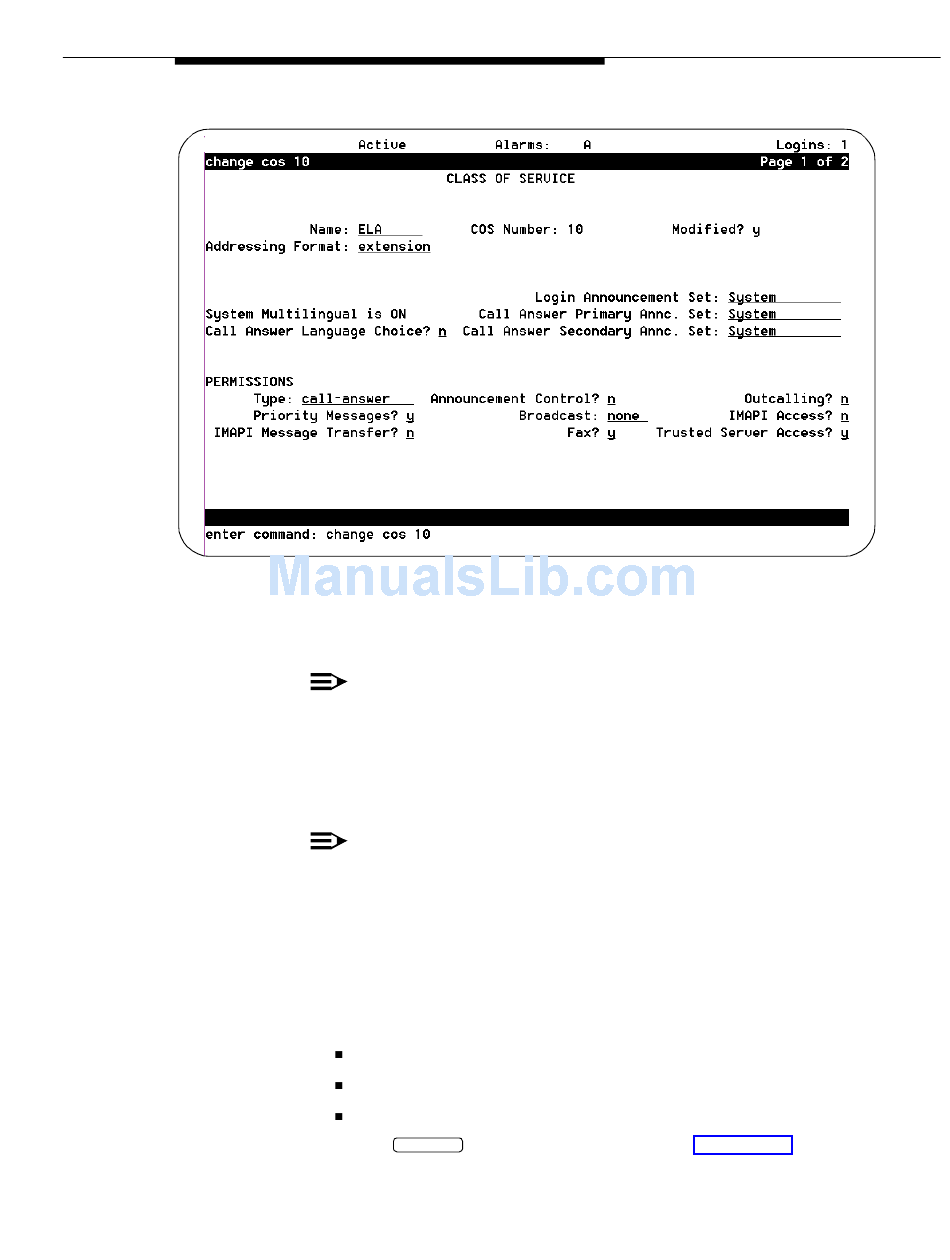 Active Alarms: A Logins: 1
change cos 10 Page 1 of 2
CLASS OF SERVICE

Name: ELA COS Number: 10 Modified? y
Addressing Format: extension

Login Announcement Set: System
System Multilingual is ON Call Answer Primary Annc. Set: System
Call Answer Language Choice? n Call Answer Secondary Annc. Set: System

PERMISSIONS
Type: call-answer Announcement Control? n Outcalling? n
Priority Messages? y Broadcast: none IMAPI Access? n
IMAPI Message Transfer? n Fax? y Trusted Server Access? y

enter command: change cos 10

ManualsLib.com